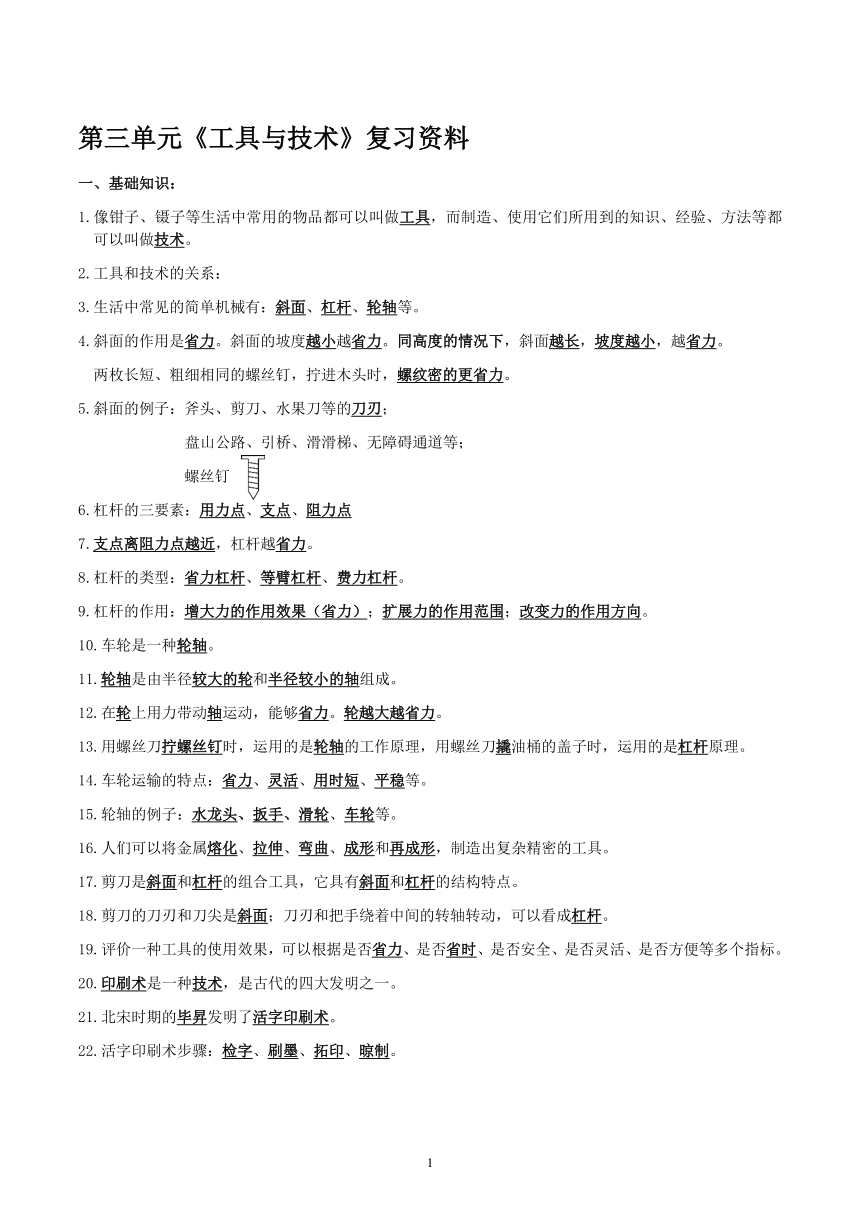 第三单元《工具与技术》复习资料

一、基础知识：

1.像钳子、镊子等生活中常用的物品都可以叫做工具，而制造、使用它们所用到的知识、经验、方法等都可以叫做技术。

2.工具和技术的关系：

3.生活中常见的简单机械有：斜面、杠杆、轮轴等。

4.斜面的作用是省力。斜面的坡度越小越省力。同高度的情况下，斜面越长，坡度越小，越省力。

两枚长短、粗细相同的螺丝钉，拧进木头时，螺纹密的更省力。

5.斜面的例子：斧头、剪刀、水果刀等的刀刃；

盘山公路、引桥、滑滑梯、无障碍通道等；

螺丝钉

6.杠杆的三要素：用力点、支点、阻力点

7.支点离阻力点越近，杠杆越省力。

8.杠杆的类型：省力杠杆、等臂杠杆、费力杠杆。

9.杠杆的作用：增大力的作用效果（省力）；扩展力的作用范围；改变力的作用方向。

10.车轮是一种轮轴。

11.轮轴是由半径较大的轮和半径较小的轴组成。

12.在轮上用力带动轴运动，能够省力。轮越大越省力。

13.用螺丝刀拧螺丝钉时，运用的是轮轴的工作原理，用螺丝刀撬油桶的盖子时，运用的是杠杆原理。

14.车轮运输的特点：省力、灵活、用时短、平稳等。

15.轮轴的例子：水龙头、扳手、滑轮、车轮等。

16.人们可以将金属熔化、拉伸、弯曲、成形和再成形，制造出复杂精密的工具。

17.剪刀是斜面和杠杆的组合工具，它具有斜面和杠杆的结构特点。

18.剪刀的刀刃和刀尖是斜面；刀刃和把手绕着中间的转轴转动，可以看成杠杆。

19.评价一种工具的使用效果，可以根据是否省力、是否省时、是否安全、是否灵活、是否方便等多个指标。

20.印刷术是一种技术，是古代的四大发明之一。

21.北宋时期的毕昇发明了活字印刷术。

22.活字印刷术步骤：检字、刷墨、拓印、晾制。

1